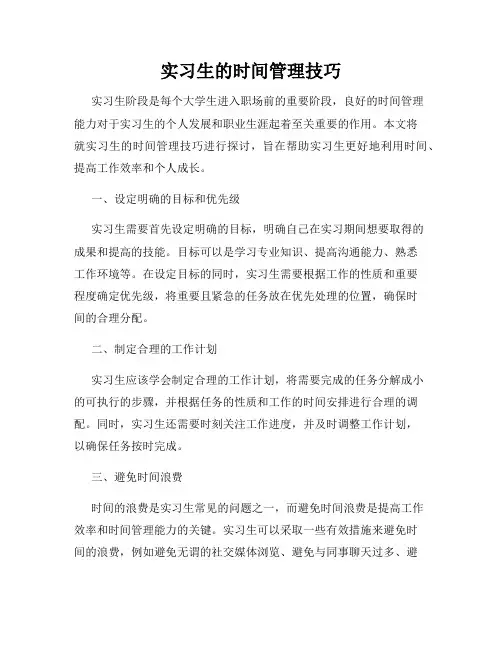 实习生的时间管理技巧

实习生阶段是每个大学生进入职场前的重要阶段，良好的时间管理能力对于实习生的个人发展和职业生涯起着至关重要的作用。本文将就实习生的时间管理技巧进行探讨，旨在帮助实习生更好地利用时间、提高工作效率和个人成长。

一、设定明确的目标和优先级

实习生需要首先设定明确的目标，明确自己在实习期间想要取得的成果和提高的技能。目标可以是学习专业知识、提高沟通能力、熟悉工作环境等。在设定目标的同时，实习生需要根据工作的性质和重要程度确定优先级，将重要且紧急的任务放在优先处理的位置，确保时间的合理分配。

二、制定合理的工作计划

实习生应该学会制定合理的工作计划，将需要完成的任务分解成小的可执行的步骤，并根据任务的性质和工作的时间安排进行合理的调配。同时，实习生还需要时刻关注工作进度，并及时调整工作计划，以确保任务按时完成。

三、避免时间浪费

时间的浪费是实习生常见的问题之一，而避免时间浪费是提高工作效率和时间管理能力的关键。实习生可以采取一些有效措施来避免时间的浪费，例如避免无谓的社交媒体浏览、避免与同事聊天过多、避